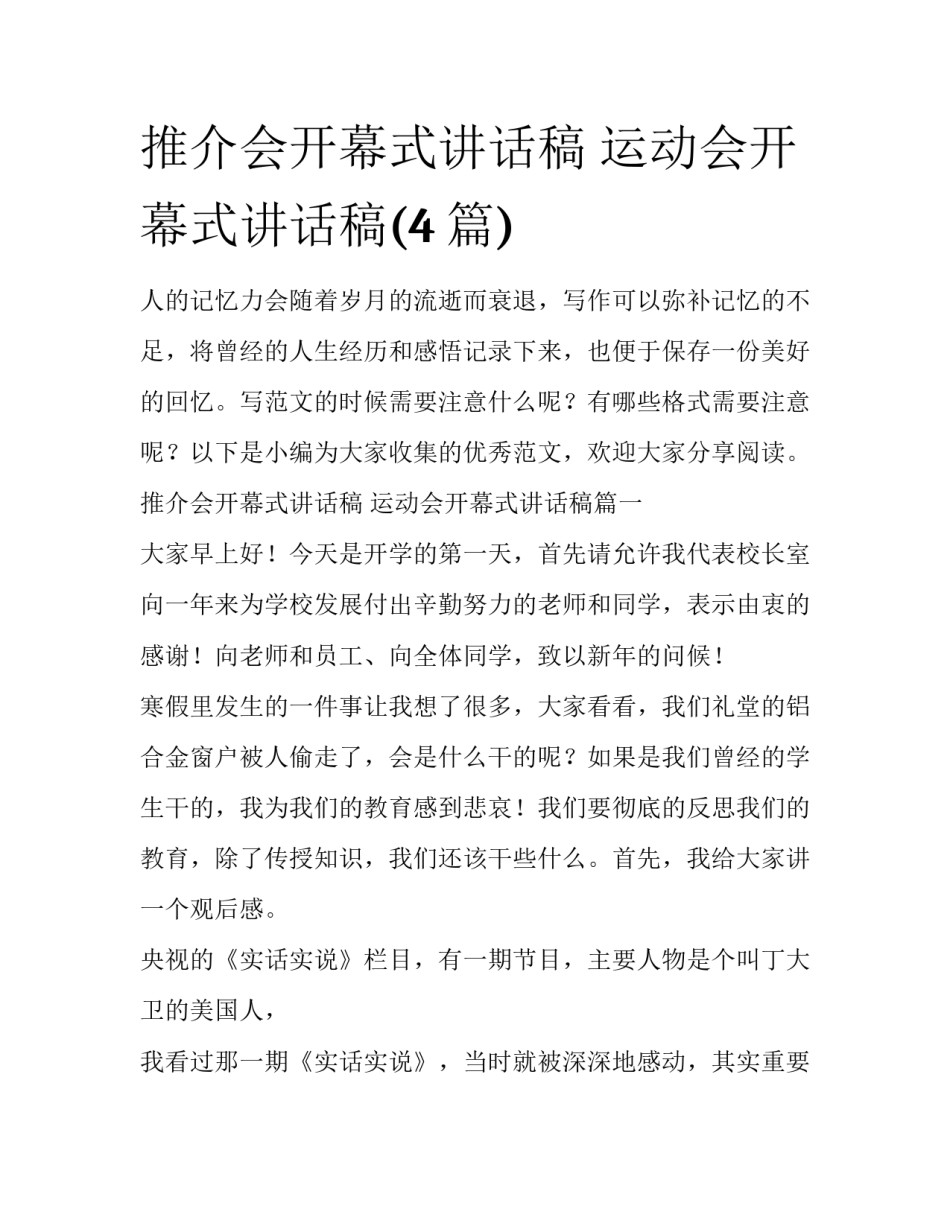 推介会开幕式讲话稿 运动会开幕式讲话稿(4 篇)

人的记忆力会随着岁月的流逝而衰退，写作可以弥补记忆的不足，将曾经的人生经历和感悟记录下来，也便于保存一份美好的回忆。写范文的时候需要注意什么呢？有哪些格式需要注意呢？以下是小编为大家收集的优秀范文，欢迎大家分享阅读。

推介会开幕式讲话稿 运动会开幕式讲话稿篇一

大家早上好！今天是开学的第一天，首先请允许我代表校长室向一年来为学校发展付出辛勤努力的老师和同学，表示由衷的感谢！向老师和员工、向全体同学，致以新年的问候！

寒假里发生的一件事让我想了很多，大家看看，我们礼堂的铝合金窗户被人偷走了，会是什么干的呢？如果是我们曾经的学生干的，我为我们的教育感到悲哀！我们要彻底的反思我们的教育，除了传授知识，我们还该干些什么。首先，我给大家讲一个观后感。

央视的《实话实说》栏目，有一期节目，主要人物是个叫丁大卫的美国人，

我看过那一期《实话实说》，当时就被深深地感动，其实重要